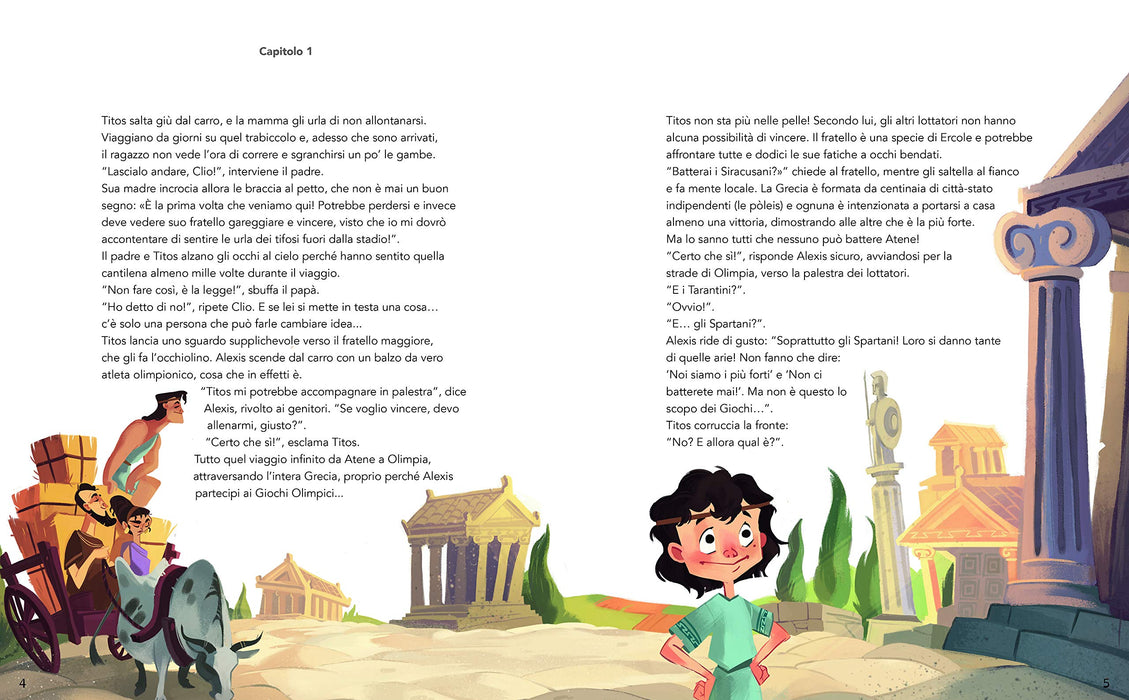 Capitolo 1

Titos salta giù dal carro, e la mamma gli urla di non allontanarsi. Viaggiano da giorni su quel trabiccolo e, adesso che sono arrivati, il ragazzo non vede l'ora di correre e sgranchirsi un po' le gambe.
"Lascialo andare, Clio!", interviene il padre.
Sua madre incrocia allora le braccia al petto, che non è mai un buon segno: «È la prima volta che veniamo qui! Potrebbe perdersi e invece deve vedere suo fratello gareggiare e vincere, visto che io mi dovrò accontentare di sentire le urla dei tifosi fuori dalla stadio!".
Il padre e Titos alzano gli occhi al cielo perché hanno sentito quella cantilena almeno mille volte durante il viaggio.
"Non fare così, è la legge!", sbuffa il papà.
"Ho detto di no!", ripete Clio. E se lei si mette in testa una cosa… c'è solo una persona che può farle cambiare idea...
Titos lancia uno sguardo supplichevole verso il fratello maggiore, che gli fa l'occhiolino. Alexis scende dal carro con un balzo da vero atleta olimpionico, cosa che in effetti è.
"Titos mi potrebbe accompagnare in palestra", dice Alexis, rivolto ai genitori. "Se voglio vincere, devo allenarmi, giusto?".
"Certo che sì!", esclama Titos.
Tutto quel viaggio infinito da Atene a Olimpia, attraversando l'intera Grecia, proprio perché Alexis partecipi ai Giochi Olimpici...

Titos non sta più nelle pelle! Secondo lui, gli altri lottatori non hanno alcuna possibilità di vincere. Il fratello è una specie di Ercole e potrebbe affrontare tutte e dodici le sue fatiche a occhi bendati.
"Batterai i Siracusani?»" chiede al fratello, mentre gli saltella al fianco e fa mente locale. La Grecia è formata da centinaia di città-stato indipendenti (le pòleis) e ognuna è intenzionata a portarsi a casa almeno una vittoria, dimostrando alle altre che è la più forte.
Ma lo sanno tutti che nessuno può battere Atene!
"Certo che sì!", risponde Alexis sicuro, avviandosi per la strade di Olimpia, verso la palestra dei lottatori.
"E i Tarantini?".
"Ovvio!".
"E… gli Spartani?".
Alexis ride di gusto: "Soprattutto gli Spartani! Loro si danno tante di quelle arie! Non fanno che dire: 'Noi siamo i più forti' e 'Non ci batterete mai!'. Ma non è questo lo scopo dei Giochi…".
Titos corruccia la fronte: "No? E allora qual è?".

4

5